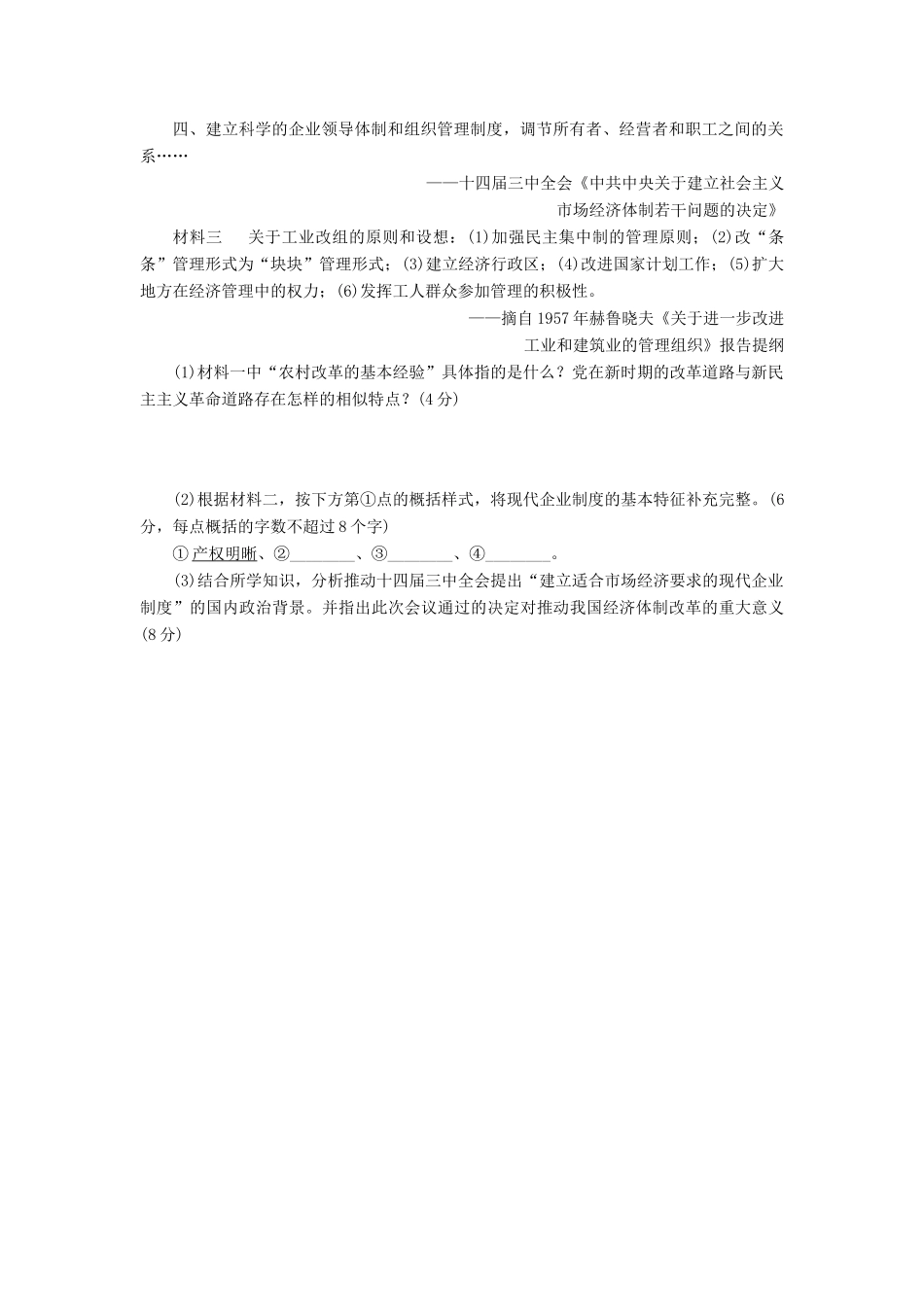 四、建立科学的企业领导体制和组织管理制度，调节所有者、经营者和职工之间的关系……

——十四届三中全会《中共中央关于建立社会主义市场经济体制若干问题的决定》

材料三　关于工业改组的原则和设想：(1)加强民主集中制的管理原则；(2)改“条条”管理形式为“块块”管理形式；(3)建立经济行政区；(4)改进国家计划工作；(5)扩大地方在经济管理中的权力；(6)发挥工人群众参加管理的积极性。

——摘自1957年赫鲁晓夫《关于进一步改进工业和建筑业的管理组织》报告提纲

(1)材料一中“农村改革的基本经验”具体指的是什么？党在新时期的改革道路与新民主主义革命道路存在怎样的相似特点？(4分)

(2)根据材料二，按下方第①点的概括样式，将现代企业制度的基本特征补充完整。(6分，每点概括的字数不超过8个字)

①产权明晰、②________、③________、④________。

(3)结合所学知识，分析推动十四届三中全会提出“建立适合市场经济要求的现代企业制度”的国内政治背景。并指出此次会议通过的决定对推动我国经济体制改革的重大意义(8分)